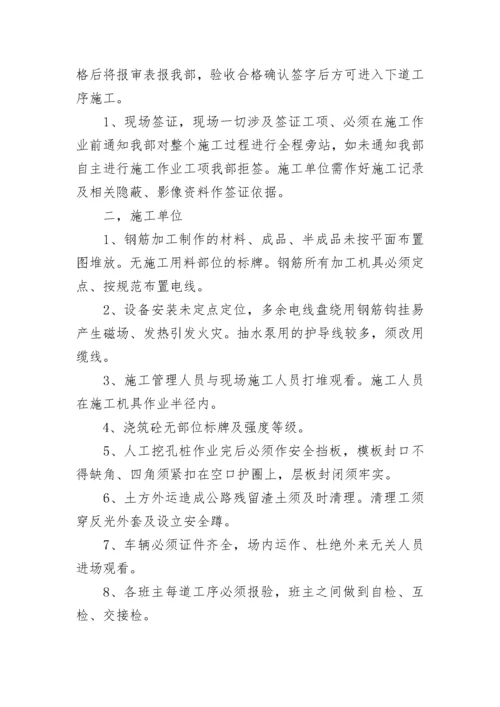 格后将报审表报我部，验收合格确认签字后方可进入下道工序施工。

1、现场签证，现场一切涉及签证工项、必须在施工作业前通知我部对整个施工过程进行全程旁站，如未通知我部自主进行施工作业工项我部拒签。施工单位需作好施工记录及相关隐蔽、影像资料作签证依据。

二，施工单位

1、钢筋加工制作的材料、成品、半成品未按平面布置图堆放。无施工用料部位的标牌。钢筋所有加工机具必须定点、按规范布置电线。

2、设备安装未定点定位，多余电线盘绕用钢筋钩挂易产生磁场、发热引发火灾。抽水泵用的护导线较多，须改用缆线。

3、施工管理人员与现场施工人员打堆观看。施工人员在施工机具作业半径内。

4、浇筑砼无部位标牌及强度等级。

5、人工挖孔桩作业完后必须作安全挡板，模板封口不得缺角、四角须紧扣在空口护圈上，层板封闭须牢实。

6、土方外运造成公路残留渣土须及时清理。清理工须穿反光外套及设立安全蹲。

7、车辆必须证件齐全，场内运作、杜绝外来无关人员进场观看。

8、各班主每道工序必须报验，班主之间做到自检、互检、交接检。